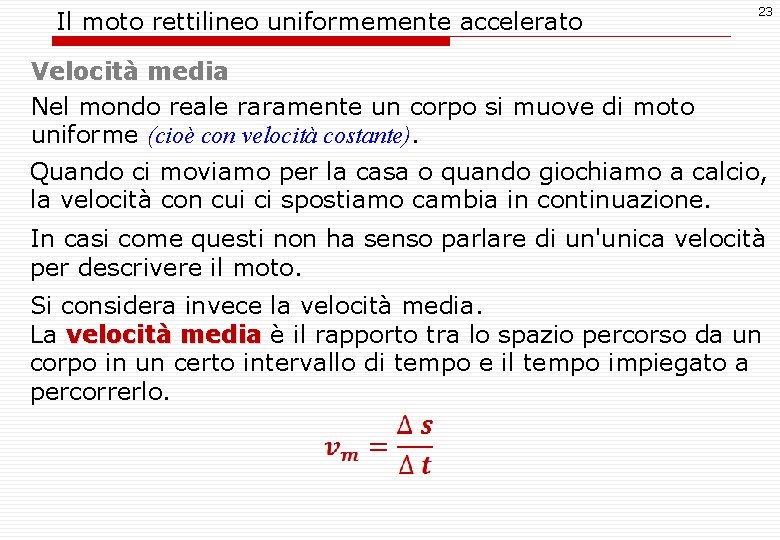 Il moto rettilineo uniformemente accelerato

23

Velocità media

Nel mondo reale raramente un corpo si muove di moto uniforme (cioè con velocità costante).

Quando ci moviamo per la casa o quando giochiamo a calcio, la velocità con cui ci spostiamo cambia in continuazione.

In casi come questi non ha senso parlare di un'unica velocità per descrivere il moto.

Si considera invece la velocità media.
La velocità media è il rapporto tra lo spazio percorso da un corpo in un certo intervallo di tempo e il tempo impiegato a percorrerlo.

$v_m = \frac{\Delta s}{\Delta t}$